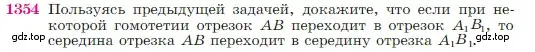 1354 Пользуясь предыдущей задачей, докажите, что если при некоторой гомотетии отрезок $AB$ переходит в отрезок $A_1B_1$, то середина отрезка $AB$ переходит в середину отрезка $A_1B_1$.

gdz.top gdz.top